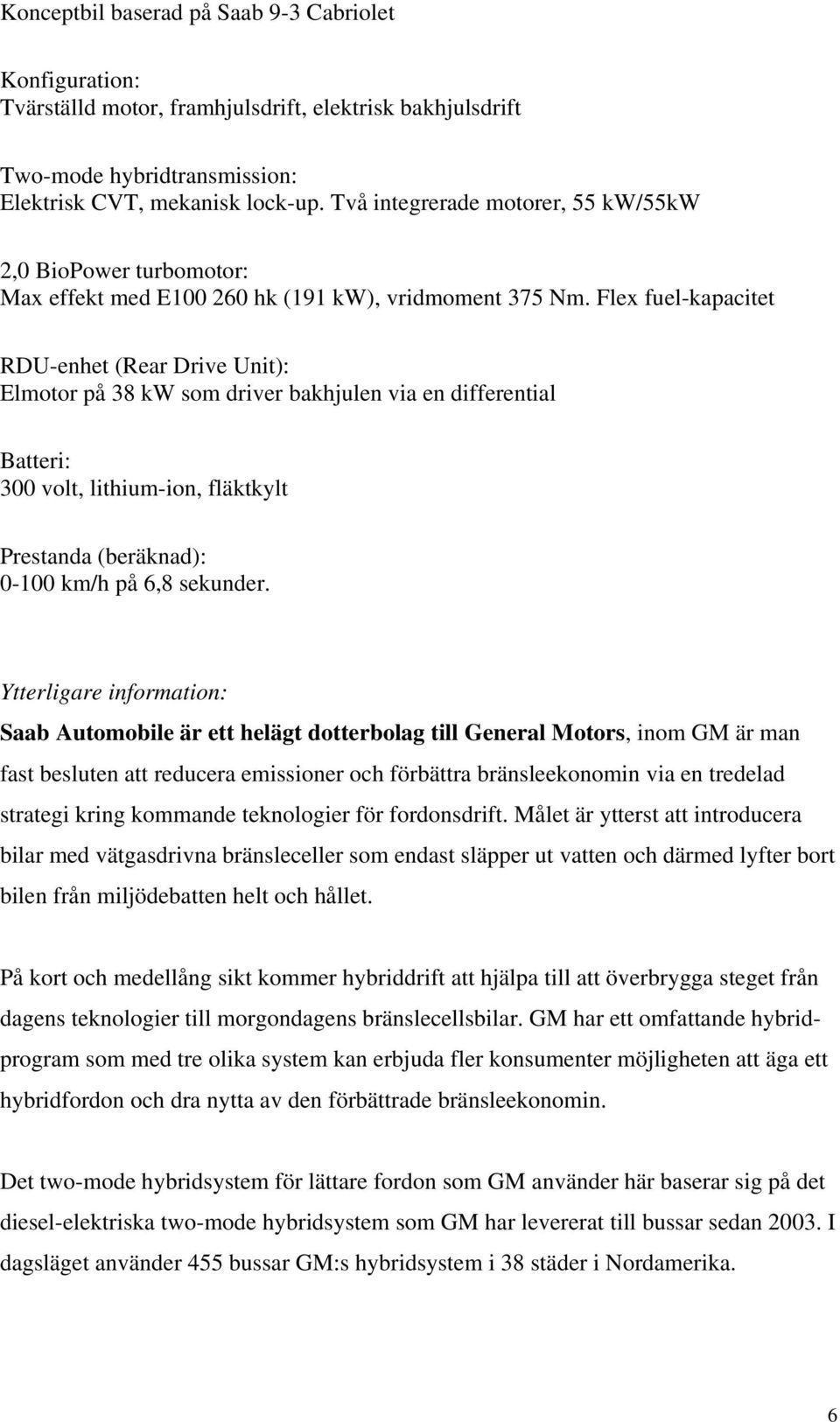 Konceptbil baserad på Saab 9-3 Cabriolet

Konfiguration:
Tvärställd motor, framhjulsdrift, elektrisk bakhjulsdrift

Two-mode hybridtransmission:
Elektrisk CVT, mekanisk lock-up. Två integrerade motorer, 55 kW/55kW

2,0 BioPower turbomotor:
Max effekt med E100 260 hk (191 kW), vridmoment 375 Nm. Flex fuel-kapacitet

RDU-enhet (Rear Drive Unit):
Elmotor på 38 kW som driver bakhjulen via en differential

Batteri:
300 volt, lithium-ion, fläktkylt

Prestanda (beräknad):
0-100 km/h på 6,8 sekunder.

Ytterligare information:

Saab Automobile är ett helägt dotterbolag till General Motors, inom GM är man fast besluten att reducera emissioner och förbättra bränsleekonomin via en tredelad strategi kring kommande teknologier för fordonsdrift. Målet är ytterst att introducera bilar med vätgasdrivna bränsleceller som endast släpper ut vatten och därmed lyfter bort bilen från miljödebatten helt och hållet.

På kort och medellång sikt kommer hybriddrift att hjälpa till att överbrygga steget från dagens teknologier till morgondagens bränslecellsbilar. GM har ett omfattande hybridprogram som med tre olika system kan erbjuda fler konsumenter möjligheten att äga ett hybridfordon och dra nytta av den förbättrade bränsleekonomin.

Det two-mode hybridsystem för lättare fordon som GM använder här baserar sig på det diesel-elektriska two-mode hybridsystem som GM har levererat till bussar sedan 2003. I dagsläget använder 455 bussar GM:s hybridsystem i 38 städer i Nordamerika.

6